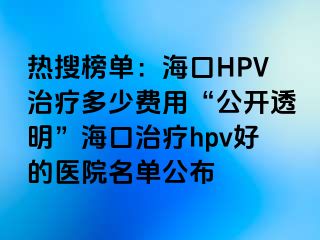 热搜榜单：海口HPV治疗多少费用“公开透明”海口治疗hpv好的医院名单公布